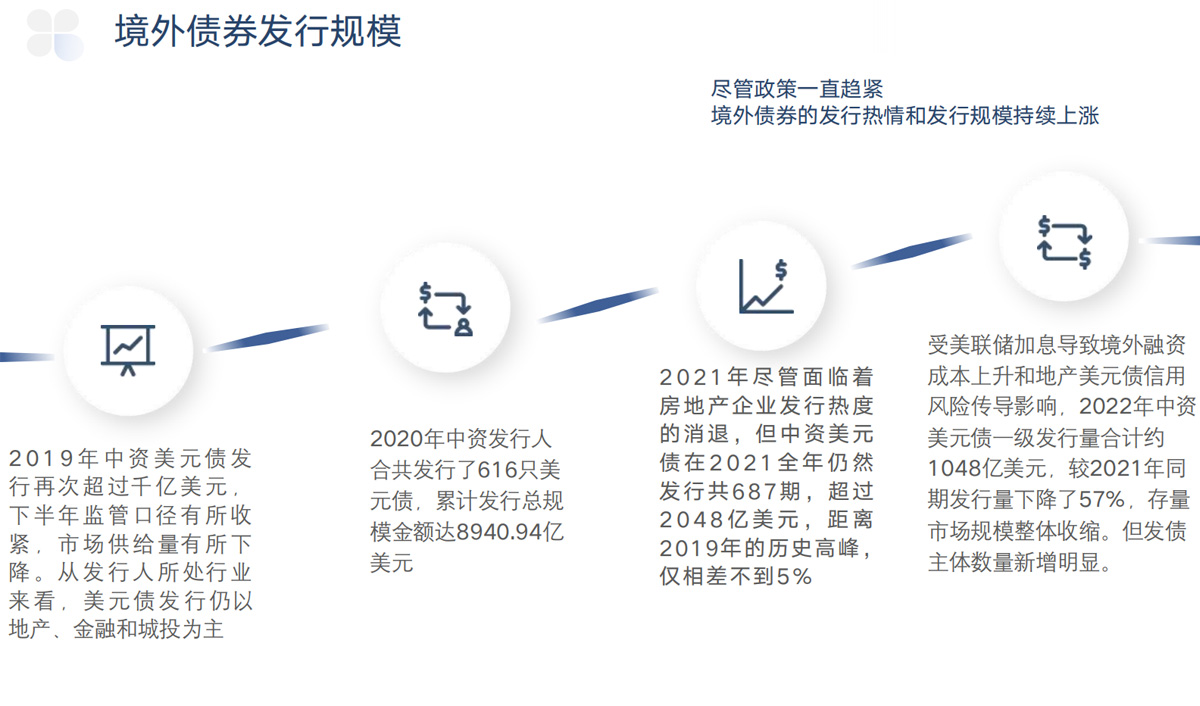 境外债券发行规模

尽管政策一直趋紧
境外债券的发行热情和发行规模持续上涨

2019年中资美元债发行再次超过千亿美元，下半年监管口径有所收紧，市场供给量有所下降。从发行人所处行业来看，美元债发行仍以地产、金融和城投为主

2020年中资发行人合共发行了616只美元债，累计发行总规模金额达8940.94亿美元

2021年尽管面临着房地产企业发行热度的消退，但中资美元债在2021全年仍然发行共687期，超过2048亿美元，距离2019年的历史高峰，仅相差不到5%

受美联储加息导致境外融资成本上升和地产美元债信用风险传导影响，2022年中资美元债一级发行量合计约1048亿美元，较2021年同期发行量下降了57%，存量市场规模整体收缩。但发债主体数量新增明显。